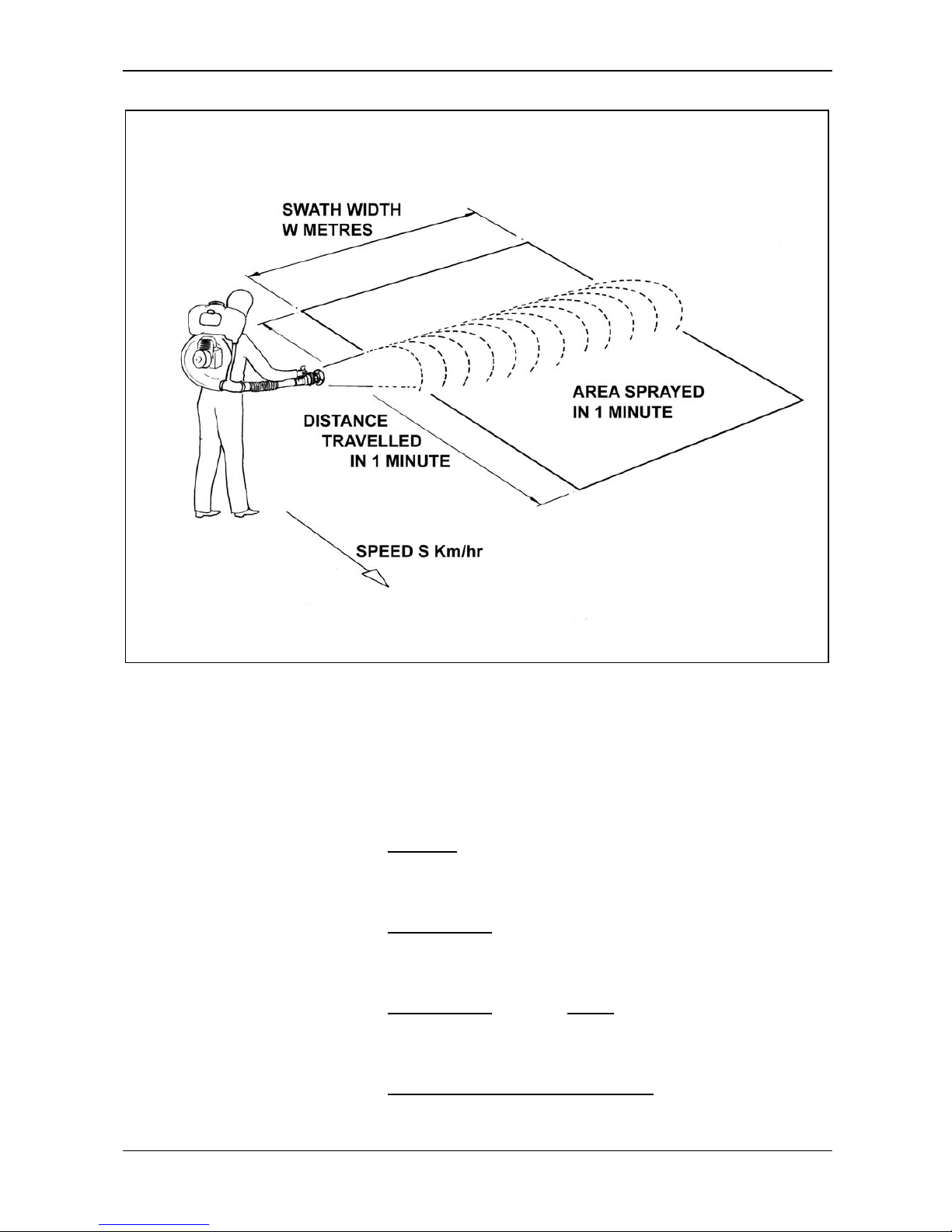 SWATH WIDTH
W METRES

AREA SPRAYED
IN 1 MINUTE

DISTANCE
TRAVELLED
IN 1 MINUTE

SPEED S Km/hr